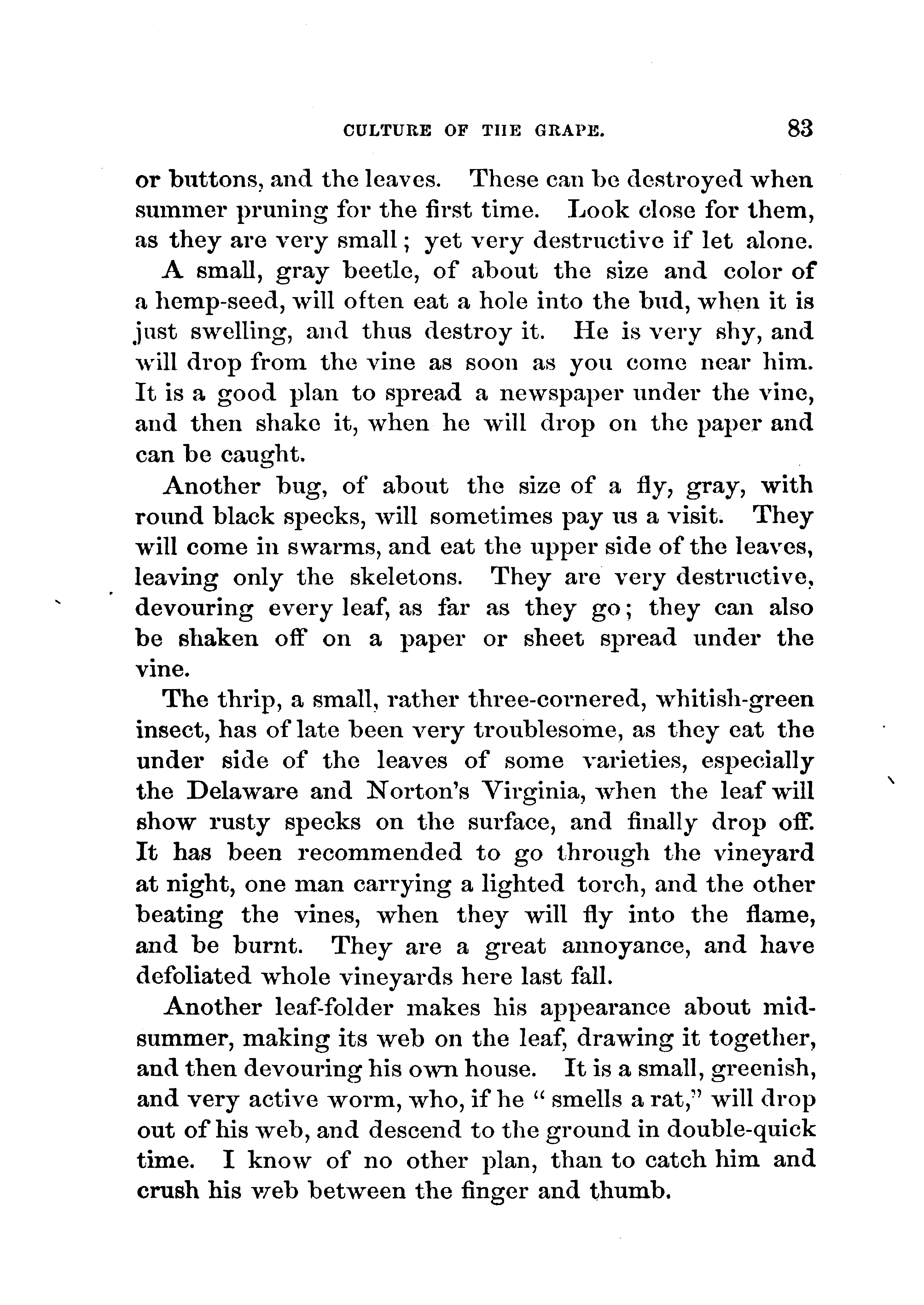 CULTURE OF THE GRAPE. 83

or buttons, and the leaves. These can be destroyed when summer pruning for the first time. Look close for them, as they are very small; yet very destructive if let alone.

A small, gray beetle, of about the size and color of a hemp-seed, will often eat a hole into the bud, when it is just swelling, and thus destroy it. He is very shy, and will drop from the vine as soon as you come near him. It is a good plan to spread a newspaper under the vine, and then shake it, when he will drop on the paper and can be caught.

Another bug, of about the size of a fly, gray, with round black specks, will sometimes pay us a visit. They will come in swarms, and eat the upper side of the leaves, leaving only the skeletons. They are very destructive, devouring every leaf, as far as they go; they can also be shaken off on a paper or sheet spread under the vine.

The thrip, a small, rather three-cornered, whitish-green insect, has of late been very troublesome, as they eat the under side of the leaves of some varieties, especially the Delaware and Norton's Virginia, when the leaf will show rusty specks on the surface, and finally drop off. It has been recommended to go through the vineyard at night, one man carrying a lighted torch, and the other beating the vines, when they will fly into the flame, and be burnt. They are a great annoyance, and have defoliated whole vineyards here last fall.

Another leaf-folder makes his appearance about midsummer, making its web on the leaf, drawing it together, and then devouring his own house. It is a small, greenish, and very active worm, who, if he "smells a rat," will drop out of his web, and descend to the ground in double-quick time. I know of no other plan, than to catch him and crush his web between the finger and thumb.